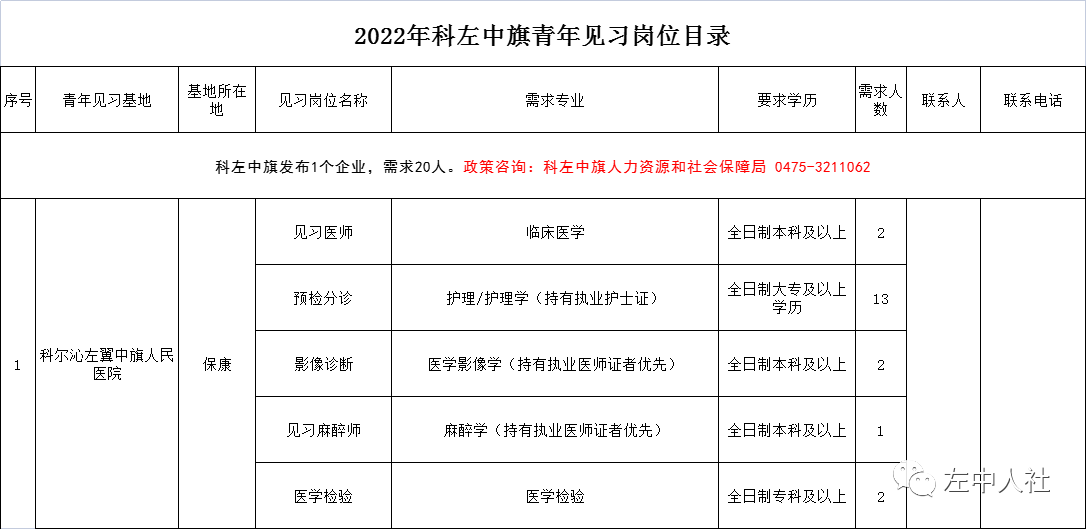 2022年科左中旗青年见习岗位目录

| 序号 | 青年见习基地 | 基地所在地 | 见习岗位名称 | 需求专业 | 要求学历 | 需求人数 | 联系人 | 联系电话 |
|---|---|---|---|---|---|---|---|---|
| 科左中旗发布1个企业，需求20人。政策咨询：科左中旗人力资源和社会保障局 0475-3211062 | | | | | | | | |
| 1 | 科尔沁左翼中旗人民医院 | 保康 | 见习医师 | 临床医学 | 全日制本科及以上 | 2 | | |
| | | | 预检分诊 | 护理/护理学（持有执业护士证） | 全日制大专及以上学历 | 13 | | |
| | | | 影像诊断 | 医学影像学（持有执业医师证者优先） | 全日制本科及以上 | 2 | | |
| | | | 见习麻醉师 | 麻醉学（持有执业医师证者优先） | 全日制本科及以上 | 1 | | |
| | | | 医学检验 | 医学检验 | 全日制专科及以上 | 2 | | |

左中人社